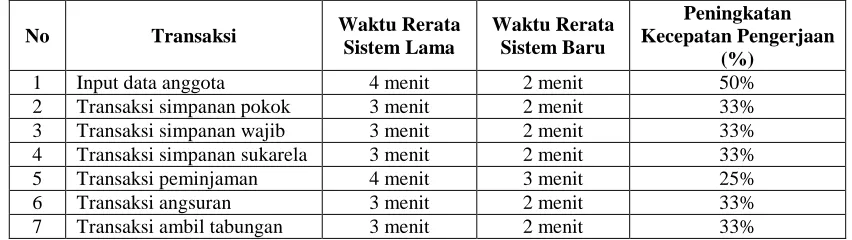 | No | Transaksi | Waktu Rerata Sistem Lama | Waktu Rerata Sistem Baru | Peningkatan Kecepatan Pengerjaan (%) |
|---|---|---|---|---|
| 1 | Input data anggota | 4 menit | 2 menit | 50% |
| 2 | Transaksi simpanan pokok | 3 menit | 2 menit | 33% |
| 3 | Transaksi simpanan wajib | 3 menit | 2 menit | 33% |
| 4 | Transaksi simpanan sukarela | 3 menit | 2 menit | 33% |
| 5 | Transaksi peminjaman | 4 menit | 3 menit | 25% |
| 6 | Transaksi angsuran | 3 menit | 2 menit | 33% |
| 7 | Transaksi ambil tabungan | 3 menit | 2 menit | 33% |